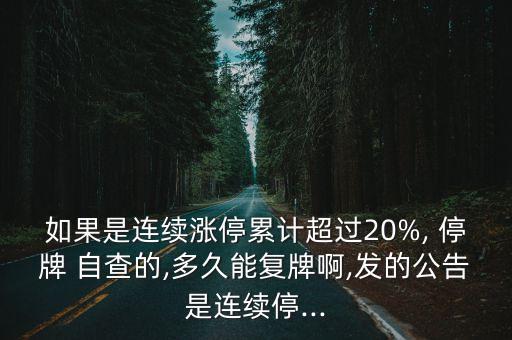 如果是连续涨停累计超过20%, 停牌 自查的,多久能复牌啊,发的公告是连续停...